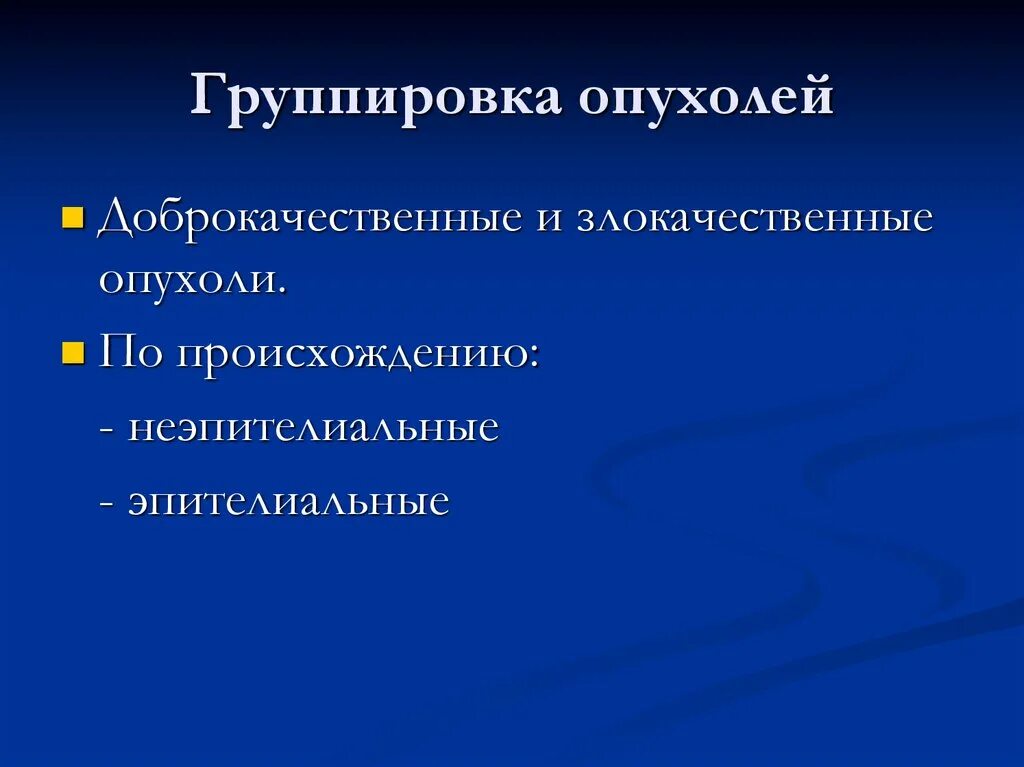 Группировка опухолей

Доброкачественные и злокачественные опухоли.

По происхождению:

- неэпителиальные

- эпителиальные